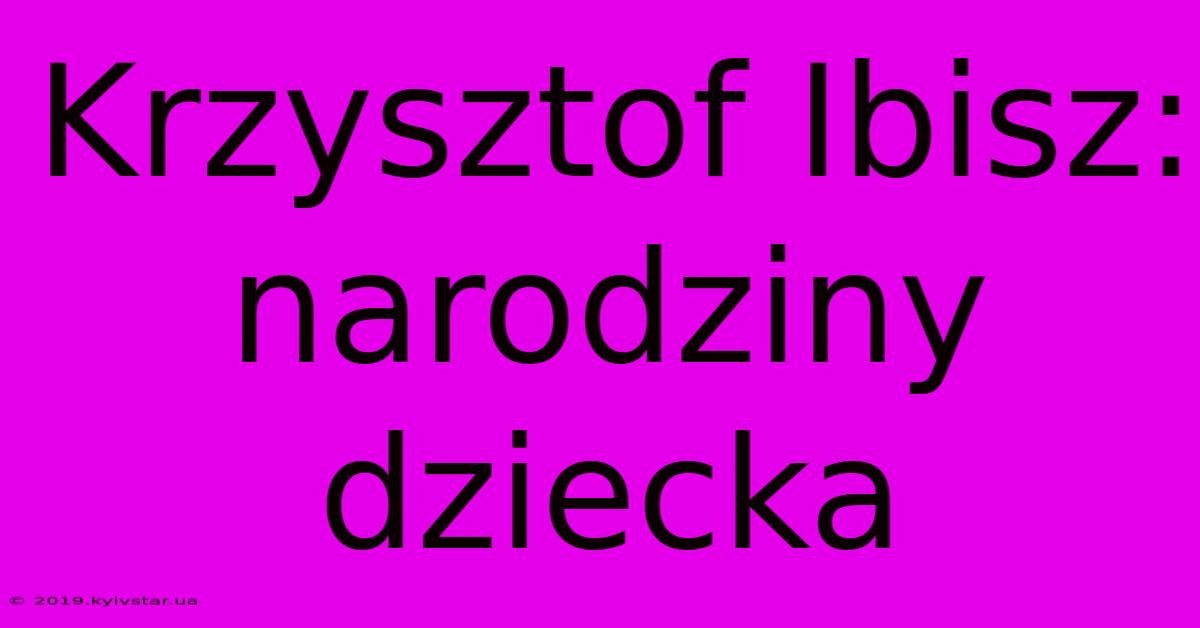 Krzysztof Ibisz: narodziny dziecka

© 2019.kyivstar.ua